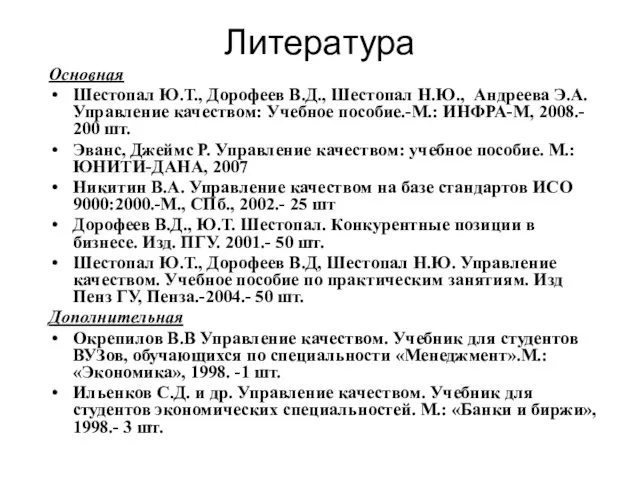 Литература

Основная

• Шестопал Ю.Т., Дорофеев В.Д., Шестопал Н.Ю., Андреева Э.А. Управление качеством: Учебное пособие.-М.: ИНФРА-М, 2008.- 200 шт.

• Эванс, Джеймс Р. Управление качеством: учебное пособие. М.: ЮНИТИ-ДАНА, 2007

• Никитин В.А. Управление качеством на базе стандартов ИСО 9000:2000.-М., СПб., 2002.- 25 шт

• Дорофеев В.Д., Ю.Т. Шестопал. Конкурентные позиции в бизнесе. Изд. ПГУ. 2001.- 50 шт.

• Шестопал Ю.Т., Дорофеев В.Д, Шестопал Н.Ю. Управление качеством. Учебное пособие по практическим занятиям. Изд Пенз ГУ, Пенза.-2004.- 50 шт.

Дополнительная

• Окрепилов В.В Управление качеством. Учебник для студентов ВУЗов, обучающихся по специальности «Менеджмент».М.: «Экономика», 1998. -1 шт.

• Ильенков С.Д. и др. Управление качеством. Учебник для студентов экономических специальностей. М.: «Банки и биржи», 1998.- 3 шт.